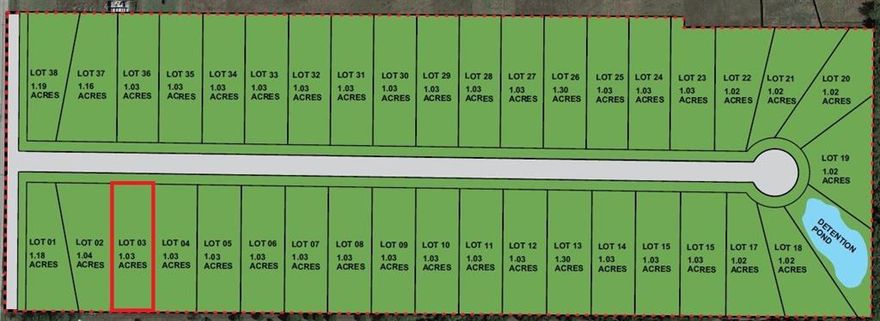 LOT 38
1.19
ACRES

LOT 37
1.16
ACRES

LOT 36
1.03
ACRES

LOT 35
1.03
ACRES

LOT 34
1.03
ACRES

LOT 33
1.03
ACRES

LOT 32
1.03
ACRES

LOT 31
1.03
ACRES

LOT 30
1.03
ACRES

LOT 29
1.03
ACRES

LOT 28
1.03
ACRES

LOT 27
1.03
ACRES

LOT 26
1.30
ACRES

LOT 25
1.03
ACRES

LOT 24
1.03
ACRES

LOT 23
1.03
ACRES

LOT 22
1.02
ACRES

LOT 21
1.02
ACRES

LOT 20
1.02
ACRES

LOT 19
1.02
ACRES

LOT 01
1.18
ACRES

LOT 02
1.04
ACRES

LOT 03
1.03
ACRES

LOT 04
1.03
ACRES

LOT 05
1.03
ACRES

LOT 06
1.03
ACRES

LOT 07
1.03
ACRES

LOT 08
1.03
ACRES

LOT 09
1.03
ACRES

LOT 10
1.03
ACRES

LOT 11
1.03
ACRES

LOT 12
1.03
ACRES

LOT 13
1.30
ACRES

LOT 14
1.03
ACRES

LOT 15
1.03
ACRES

LOT 15
1.03
ACRES

LOT 17
1.02
ACRES

LOT 18
1.02
ACRES

DETENTION
POND